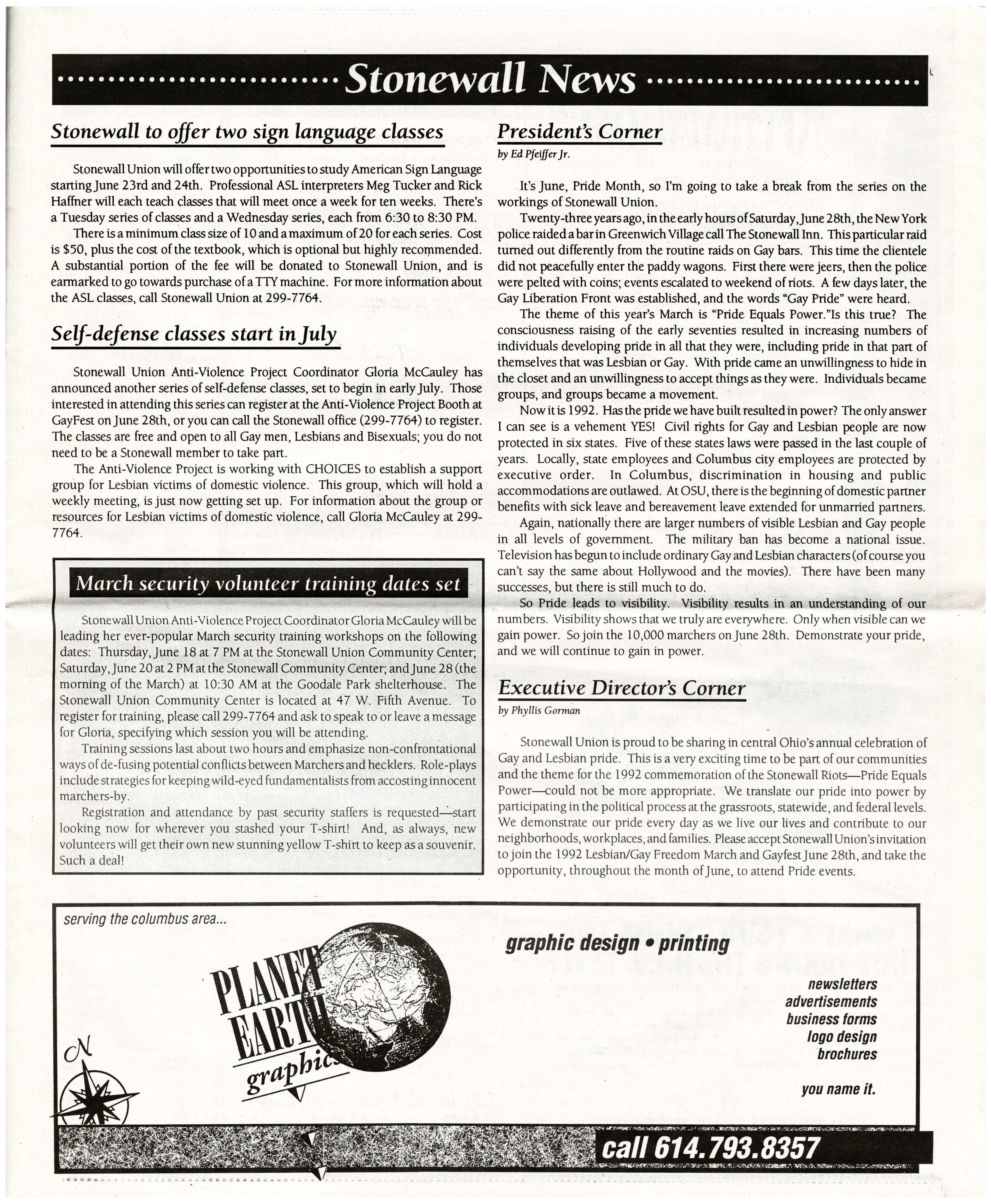 Stonewall News

Stonewall to offer two sign language classes

Stonewall Union will offer two opportunities to study American Sign Language starting June 23rd and 24th. Professional ASL interpreters Meg Tucker and Rick Haffner will each teach classes that will meet once a week for ten weeks. There's a Tuesday series of classes and a Wednesday series, each from 6:30 to 8:30 PM.

There is a minimum class size of 10 and a maximum of 20 for each series. Cost is $50, plus the cost of the textbook, which is optional but highly recommended. A substantial portion of the fee will be donated to Stonewall Union, and is earmarked to go towards purchase of a TTY machine. For more information about the ASL classes, call Stonewall Union at 299-7764.

Self-defense classes start in July

Stonewall Union Anti-Violence Project Coordinator Gloria McCauley has announced another series of self-defense classes, set to begin in early July. Those interested in attending this series can register at the Anti-Violence Project Booth at GayFest on June 28th, or you can call the Stonewall office (299-7764) to register. The classes are free and open to all Gay men, Lesbians and Bisexuals; you do not need to be a Stonewall member to take part.

The Anti-Violence Project is working with CHOICES to establish a support group for Lesbian victims of domestic violence. This group, which will hold a weekly meeting, is just now getting set up. For information about the group or resources for Lesbian victims of domestic violence, call Gloria McCauley at 299-7764.

March security volunteer training dates set

Stonewall Union Anti-Violence Project Coordinator Gloria McCauley will be leading her ever-popular March security training workshops on the following dates: Thursday, June 18 at 7 PM at the Stonewall Union Community Center; Saturday, June 20 at 2 PM at the Stonewall Community Center; and June 28 (the morning of the March) at 10:30 AM at the Goodale Park shelterhouse. The Stonewall Union Community Center is located at 47 W. Fifth Avenue. To register for training, please call 299-7764 and ask to speak to or leave a message for Gloria, specifying which session you will be attending.

Training sessions last about two hours and emphasize non-confrontational ways of de-fusing potential conflicts between Marchers and hecklers. Role-plays include strategies for keeping wild-eyed fundamentalists from accosting innocent marchers-by.

Registration and attendance by past security staffers is requested—start looking now for wherever you stashed your T-shirt! And, as always, new volunteers will get their own new stunning yellow T-shirt to keep as a souvenir. Such a deal!

President's Corner
by Ed Pfeiffer Jr.

It's June, Pride Month, so I'm going to take a break from the series on the workings of Stonewall Union.

Twenty-three years ago, in the early hours of Saturday, June 28th, the New York police raided a bar in Greenwich Village call The Stonewall Inn. This particular raid turned out differently from the routine raids on Gay bars. This time the clientele did not peacefully enter the paddy wagons. First there were jeers, then the police were pelted with coins; events escalated to weekend of riots. A few days later, the Gay Liberation Front was established, and the words "Gay Pride" were heard.

The theme of this year's March is "Pride Equals Power."Is this true? The consciousness raising of the early seventies resulted in increasing numbers of individuals developing pride in all that they were, including pride in that part of themselves that was Lesbian or Gay. With pride came an unwillingness to hide in the closet and an unwillingness to accept things as they were. Individuals became groups, and groups became a movement.

Now it is 1992. Has the pride we have built resulted in power? The only answer I can see is a vehement YES! Civil rights for Gay and Lesbian people are now protected in six states. Five of these states laws were passed in the last couple of years. Locally, state employees and Columbus city employees are protected by executive order. In Columbus, discrimination in housing and public accommodations are outlawed. At OSU, there is the beginning of domestic partner benefits with sick leave and bereavement leave extended for unmarried partners.

Again, nationally there are larger numbers of visible Lesbian and Gay people in all levels of government. The military ban has become a national issue. Television has begun to include ordinary Gay and Lesbian characters (of course you can't say the same about Hollywood and the movies). There have been many successes, but there is still much to do.

So Pride leads to visibility. Visibility results in an understanding of our numbers. Visibility shows that we truly are everywhere. Only when visible can we gain power. So join the 10,000 marchers on June 28th. Demonstrate your pride, and we will continue to gain in power.

Executive Director's Corner
by Phyllis Gorman

Stonewall Union is proud to be sharing in central Ohio's annual celebration of Gay and Lesbian pride. This is a very exciting time to be part of our communities and the theme for the 1992 commemoration of the Stonewall Riots—Pride Equals Power—could not be more appropriate. We translate our pride into power by participating in the political process at the grassroots, statewide, and federal levels. We demonstrate our pride every day as we live our lives and contribute to our neighborhoods, workplaces, and families. Please accept Stonewall Union's invitation to join the 1992 Lesbian/Gay Freedom March and Gayfest June 28th, and take the opportunity, throughout the month of June, to attend Pride events.

serving the columbus area...

PLANET EARTH graphics

N

graphic design • printing

newsletters
advertisements
business forms
logo design
brochures

you name it.

call 614.793.8357